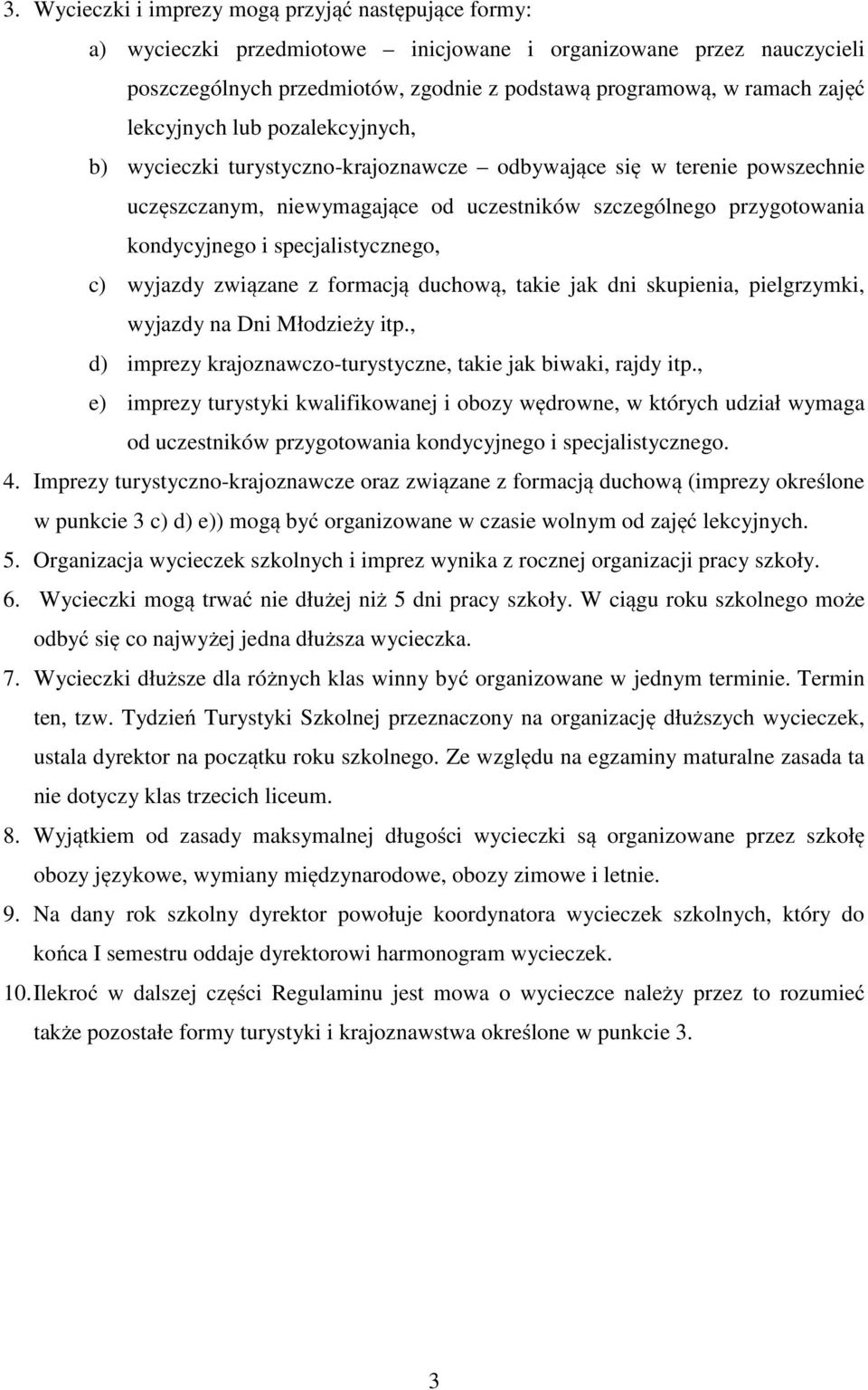 3. Wycieczki i imprezy mogą przyjąć następujące formy:

a) wycieczki przedmiotowe – inicjowane i organizowane przez nauczycieli poszczególnych przedmiotów, zgodnie z podstawą programową, w ramach zajęć lekcyjnych lub pozalekcyjnych,

b) wycieczki turystyczno-krajoznawcze – odbywające się w terenie powszechnie uczęszczanym, niewymagające od uczestników szczególnego przygotowania kondycyjnego i specjalistycznego,

c) wyjazdy związane z formacją duchową, takie jak dni skupienia, pielgrzymki, wyjazdy na Dni Młodzieży itp.,

d) imprezy krajoznawczo-turystyczne, takie jak biwaki, rajdy itp.,

e) imprezy turystyki kwalifikowanej i obozy wędrowne, w których udział wymaga od uczestników przygotowania kondycyjnego i specjalistycznego.

4. Imprezy turystyczno-krajoznawcze oraz związane z formacją duchową (imprezy określone w punkcie 3 c) d) e)) mogą być organizowane w czasie wolnym od zajęć lekcyjnych.

5. Organizacja wycieczek szkolnych i imprez wynika z rocznej organizacji pracy szkoły.

6. Wycieczki mogą trwać nie dłużej niż 5 dni pracy szkoły. W ciągu roku szkolnego może odbyć się co najwyżej jedna dłuższa wycieczka.

7. Wycieczki dłuższe dla różnych klas winny być organizowane w jednym terminie. Termin ten, tzw. Tydzień Turystyki Szkolnej przeznaczony na organizację dłuższych wycieczek, ustala dyrektor na początku roku szkolnego. Ze względu na egzaminy maturalne zasada ta nie dotyczy klas trzecich liceum.

8. Wyjątkiem od zasady maksymalnej długości wycieczki są organizowane przez szkołę obozy językowe, wymiany międzynarodowe, obozy zimowe i letnie.

9. Na dany rok szkolny dyrektor powołuje koordynatora wycieczek szkolnych, który do końca I semestru oddaje dyrektorowi harmonogram wycieczek.

10. Ilekroć w dalszej części Regulaminu jest mowa o wycieczce należy przez to rozumieć także pozostałe formy turystyki i krajoznawstwa określone w punkcie 3.

3